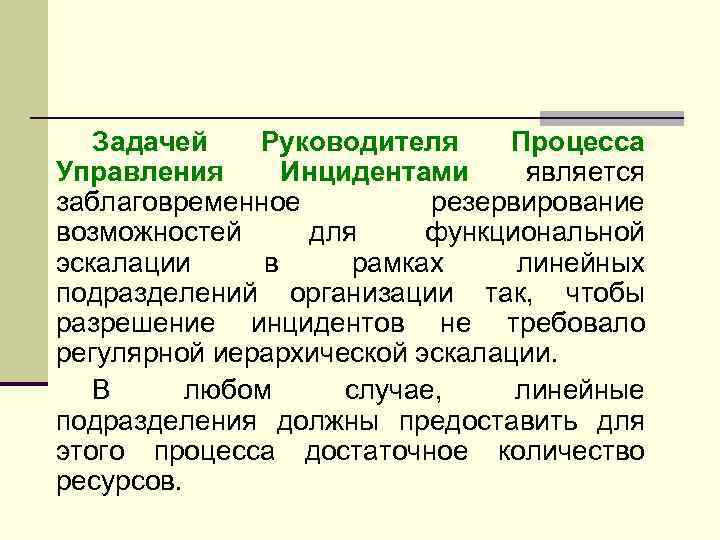 Задачей Руководителя Процесса Управления Инцидентами является заблаговременное резервирование возможностей для функциональной эскалации в рамках линейных подразделений организации так, чтобы разрешение инцидентов не требовало регулярной иерархической эскалации.

В любом случае, линейные подразделения должны предоставить для этого процесса достаточное количество ресурсов.